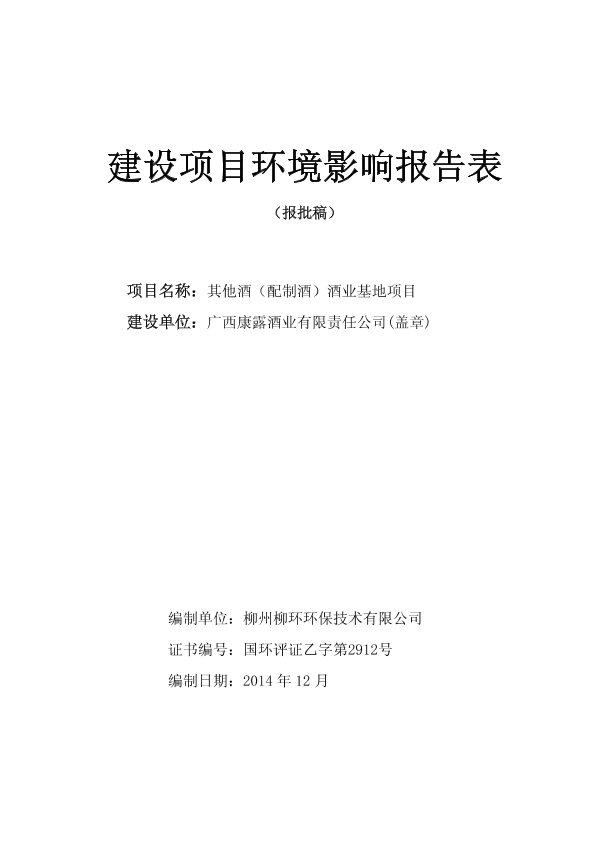 建设项目环境影响报告表

（报批稿）

项目名称：其他酒（配制酒）酒业基地项目

建设单位：广西康露酒业有限责任公司(盖章)

编制单位：柳州柳环环保技术有限公司

证书编号：国环评证乙字第2912号

编制日期：2014 年 12 月